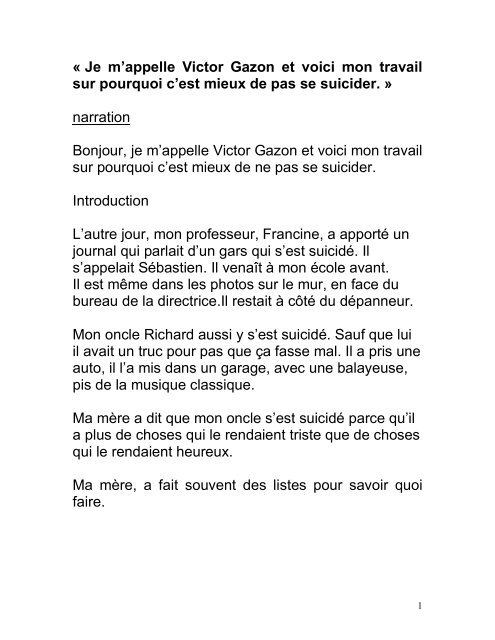 « Je m'appelle Victor Gazon et voici mon travail sur pourquoi c'est mieux de pas se suicider. »

narration

Bonjour, je m'appelle Victor Gazon et voici mon travail sur pourquoi c'est mieux de ne pas se suicider.

Introduction

L'autre jour, mon professeur, Francine, a apporté un journal qui parlait d'un gars qui s'est suicidé. Il s'appelait Sébastien. Il venaît à mon école avant. Il est même dans les photos sur le mur, en face du bureau de la directrice.Il restait à côté du dépanneur.

Mon oncle Richard aussi y s'est suicidé. Sauf que lui il avait un truc pour pas que ça fasse mal. Il a pris une auto, il l'a mis dans un garage, avec une balayeuse, pis de la musique classique.

Ma mère a dit que mon oncle s'est suicidé parce qu'il a plus de choses qui le rendaient triste que de choses qui le rendaient heureux.

Ma mère, a fait souvent des listes pour savoir quoi faire.

1